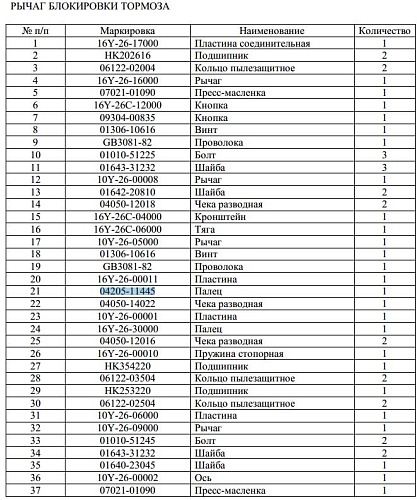 РЫЧАГ БЛОКИРОВКИ ТОРМОЗА

| № п/п | Маркировка | Наименование | Количество |
|---|---|---|---|
| 1 | 16Y-26-17000 | Пластина соединительная | 1 |
| 2 | HK202616 | Подшипник | 2 |
| 3 | 06122-02004 | Кольцо пылезащитное | 2 |
| 4 | 16Y-26-16000 | Рычаг | 1 |
| 5 | 07021-01090 | Пресс-масленка | 1 |
| 6 | 16Y-26C-12000 | Кнопка | 1 |
| 7 | 09304-00835 | Кнопка | 1 |
| 8 | 01306-10616 | Винт | 1 |
| 9 | GB3081-82 | Проволока | 1 |
| 10 | 01010-51225 | Болт | 3 |
| 11 | 01643-31232 | Шайба | 3 |
| 12 | 10Y-26-00008 | Рычаг | 1 |
| 13 | 01642-20810 | Шайба | 2 |
| 14 | 04050-12018 | Чека разводная | 2 |
| 15 | 16Y-26C-04000 | Кронштейн | 1 |
| 16 | 16Y-26C-06000 | Тяга | 1 |
| 17 | 10Y-26-05000 | Рычаг | 1 |
| 18 | 01306-10616 | Винт | 1 |
| 19 | GB3081-82 | Проволока | 1 |
| 20 | 16Y-26-00011 | Пластина | 1 |
| 21 | 04205-11445 | Палец | 1 |
| 22 | 04050-14022 | Чека разводная | 1 |
| 23 | 10Y-26-00001 | Пластина | 1 |
| 24 | 16Y-26-30000 | Палец | 1 |
| 25 | 04050-12016 | Чека разводная | 2 |
| 26 | 16Y-26-00010 | Пружина стопорная | 1 |
| 27 | HK354220 | Подшипник | 1 |
| 28 | 06122-03504 | Кольцо пылезащитное | 2 |
| 29 | HK253220 | Подшипник | 1 |
| 30 | 06122-02504 | Кольцо пылезащитное | 2 |
| 31 | 10Y-26-06000 | Пластина | 1 |
| 32 | 10Y-26-09000 | Рычаг | 1 |
| 33 | 01010-51245 | Болт | 2 |
| 34 | 01643-31232 | Шайба | 2 |
| 35 | 01640-23045 | Шайба | 1 |
| 36 | 10Y-26-00002 | Ось | 1 |
| 37 | 07021-01090 | Пресс-масленка | 1 |